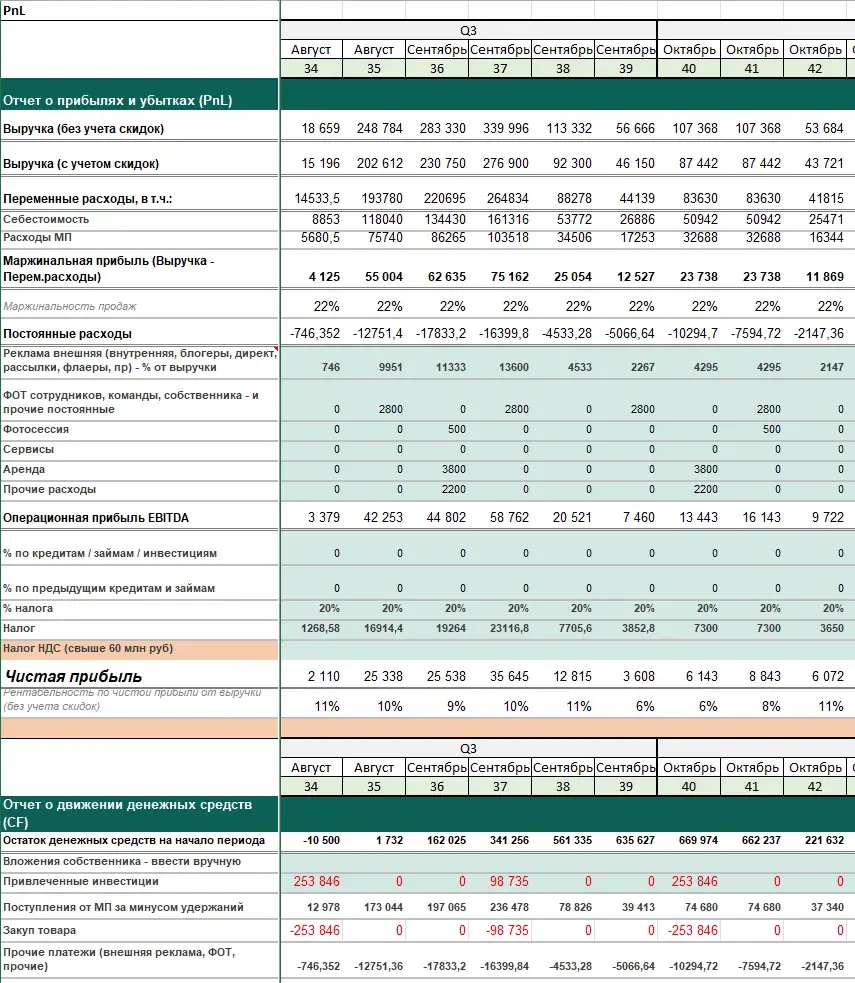 PnL

| | Q3 | | | | | | | | |
|---|---|---|---|---|---|---|---|---|---|
| | Август | Август | Сентябрь | Сентябрь | Сентябрь | Сентябрь | Октябрь | Октябрь | Октябрь |
| | 34 | 35 | 36 | 37 | 38 | 39 | 40 | 41 | 42 |
| Отчет о прибылях и убытках (PnL) | | | | | | | | | |
| Выручка (без учета скидок) | 18 659 | 248 784 | 283 330 | 339 996 | 113 332 | 56 666 | 107 368 | 107 368 | 53 684 |
| Выручка (с учетом скидок) | 15 196 | 202 612 | 230 750 | 276 900 | 92 300 | 46 150 | 87 442 | 87 442 | 43 721 |
| Переменные расходы, в т.ч.: | 14533,5 | 193780 | 220695 | 264834 | 88278 | 44139 | 83630 | 83630 | 41815 |
| Себестоимость | 8853 | 118040 | 134430 | 161316 | 53772 | 26886 | 50942 | 50942 | 25471 |
| Расходы МП | 5680,5 | 75740 | 86265 | 103518 | 34506 | 17253 | 32688 | 32688 | 16344 |
| Маржинальная прибыль (Выручка - Перем.расходы) | 4 125 | 55 004 | 62 635 | 75 162 | 25 054 | 12 527 | 23 738 | 23 738 | 11 869 |
| Маржинальность продаж | 22% | 22% | 22% | 22% | 22% | 22% | 22% | 22% | 22% |
| Постоянные расходы | -746,352 | -12751,4 | -17833,2 | -16399,8 | -4533,28 | -5066,64 | -10294,7 | -7594,72 | -2147,36 |
| Реклама внешняя (внутренняя, блогеры, директ, рассылки, флаеры, пр) - % от выручки | 746 | 9951 | 11333 | 13600 | 4533 | 2267 | 4295 | 4295 | 2147 |
| ФОТ сотрудников, команды, собственника - и прочие постоянные | 0 | 2800 | 0 | 2800 | 0 | 2800 | 0 | 2800 | 0 |
| Фотосессия | 0 | 0 | 500 | 0 | 0 | 0 | 0 | 500 | 0 |
| Сервисы | 0 | 0 | 0 | 0 | 0 | 0 | 0 | 0 | 0 |
| Аренда | 0 | 0 | 3800 | 0 | 0 | 0 | 3800 | 0 | 0 |
| Прочие расходы | 0 | 0 | 2200 | 0 | 0 | 0 | 2200 | 0 | 0 |
| Операционная прибыль EBITDA | 3 379 | 42 253 | 44 802 | 58 762 | 20 521 | 7 460 | 13 443 | 16 143 | 9 722 |
| % по кредитам / займам / инвестициям | 0 | 0 | 0 | 0 | 0 | 0 | 0 | 0 | 0 |
| % по предыдущим кредитам и займам | 0 | 0 | 0 | 0 | 0 | 0 | 0 | 0 | 0 |
| % налога | 20% | 20% | 20% | 20% | 20% | 20% | 20% | 20% | 20% |
| Налог | 1268,58 | 16914,4 | 19264 | 23116,8 | 7705,6 | 3852,8 | 7300 | 7300 | 3650 |
| Налог НДС (свыше 60 млн руб) | | | | | | | | | |
| Чистая прибыль | 2 110 | 25 338 | 25 538 | 35 645 | 12 815 | 3 608 | 6 143 | 8 843 | 6 072 |
| Рентабельность по чистой прибыли от выручки (без учета скидок) | 11% | 10% | 9% | 10% | 11% | 6% | 6% | 8% | 11% |

| | Q3 | | | | | | | | |
|---|---|---|---|---|---|---|---|---|---|
| | Август | Август | Сентябрь | Сентябрь | Сентябрь | Сентябрь | Октябрь | Октябрь | Октябрь |
| | 34 | 35 | 36 | 37 | 38 | 39 | 40 | 41 | 42 |
| Отчет о движении денежных средств (CF) | | | | | | | | | |
| Остаток денежных средств на начало периода | -10 500 | 1 732 | 162 025 | 341 256 | 561 335 | 635 627 | 669 974 | 662 237 | 221 632 |
| Вложения собственника - ввести вручную | | | | | | | | | |
| Привлеченные инвестиции | 253 846 | 0 | 0 | 98 735 | 0 | 0 | 253 846 | 0 | 0 |
| Поступления от МП за минусом удержаний | 12 978 | 173 044 | 197 065 | 236 478 | 78 826 | 39 413 | 74 680 | 74 680 | 37 340 |
| Закуп товара | -253 846 | 0 | 0 | -98 735 | 0 | 0 | -253 846 | 0 | 0 |
| Прочие платежи (внешняя реклама, ФОТ, прочие) | -746,352 | -12751,36 | -17833,2 | -16399,84 | -4533,28 | -5066,64 | -10294,72 | -7594,72 | -2147,36 |